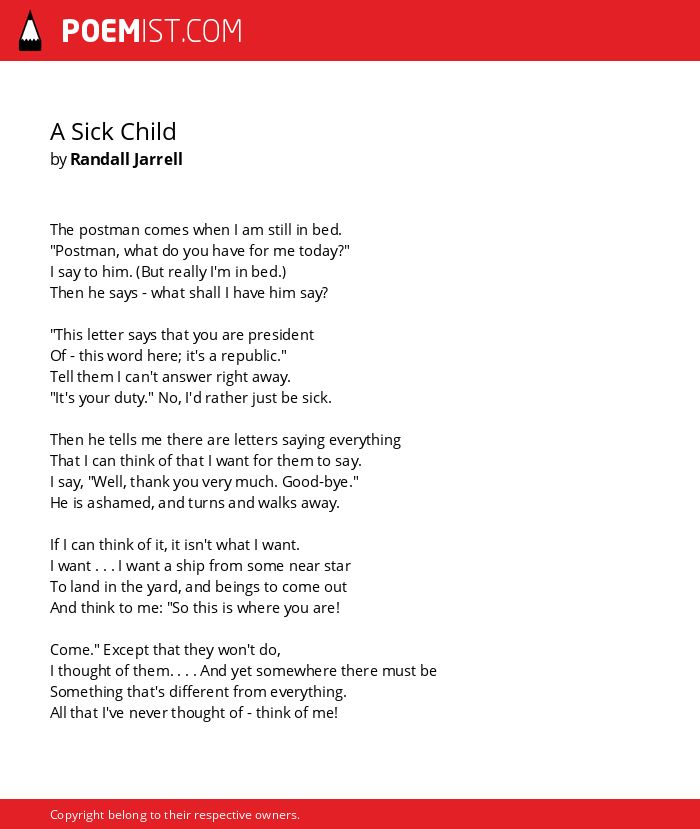 POEMIST.COM

A Sick Child
by Randall Jarrell

The postman comes when I am still in bed.
"Postman, what do you have for me today?"
I say to him. (But really I'm in bed.)
Then he says - what shall I have him say?

"This letter says that you are president
Of - this word here; it's a republic."
Tell them I can't answer right away.
"It's your duty." No, I'd rather just be sick.

Then he tells me there are letters saying everything
That I can think of that I want for them to say.
I say, "Well, thank you very much. Good-bye."
He is ashamed, and turns and walks away.

If I can think of it, it isn't what I want.
I want . . . I want a ship from some near star
To land in the yard, and beings to come out
And think to me: "So this is where you are!

Come." Except that they won't do,
I thought of them. . . . And yet somewhere there must be
Something that's different from everything.
All that I've never thought of - think of me!

Copyright belong to their respective owners.